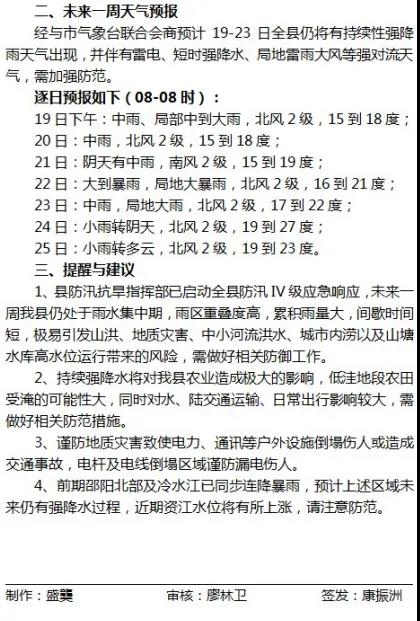 二、未来一周天气预报

经与市气象台联合会商预计 19-23 日全县仍将有持续性强降雨天气出现，并伴有雷电、短时强降水、局地雷雨大风等强对流天气，需加强防范。

逐日预报如下（08-08 时）：

19 日下午：中雨、局部中到大雨，北风 2 级，15 到 18 度；

20 日：中雨，北风 2 级，15 到 18 度；

21 日：阴天有中雨，南风 2 级，15 到 19 度；

22 日：大到暴雨，局地大暴雨，北风 2 级，16 到 21 度；

23 日：中雨，局地大雨，北风 2 级，17 到 22 度；

24 日：小雨转阴天，北风 2 级，19 到 27 度；

25 日：小雨转多云，北风 2 级，19 到 23 度。

三、提醒与建议

1、县防汛抗旱指挥部已启动全县防汛 IV 级应急响应，未来一周我县仍处于雨水集中期，雨区重叠度高，累积雨量大，间歇时间短，极易引发山洪、地质灾害、中小河流洪水、城市内涝以及山塘水库高水位运行带来的风险，需做好相关防御工作。

2、持续强降水将对我县农业造成极大的影响，低洼地段农田受淹的可能性大，同时对水、陆交通运输、日常出行影响较大，需做好相关防范措施。

3、谨防地质灾害致使电力、通讯等户外设施倒塌伤人或造成交通事故，电杆及电线倒塌区域谨防漏电伤人。

4、前期邵阳北部及冷水江已同步连降暴雨，预计上述区域未来仍有强降水过程，近期资江水位将有所上涨，请注意防范。

制作：盛龑　　审核：廖林卫　　签发：康振洲